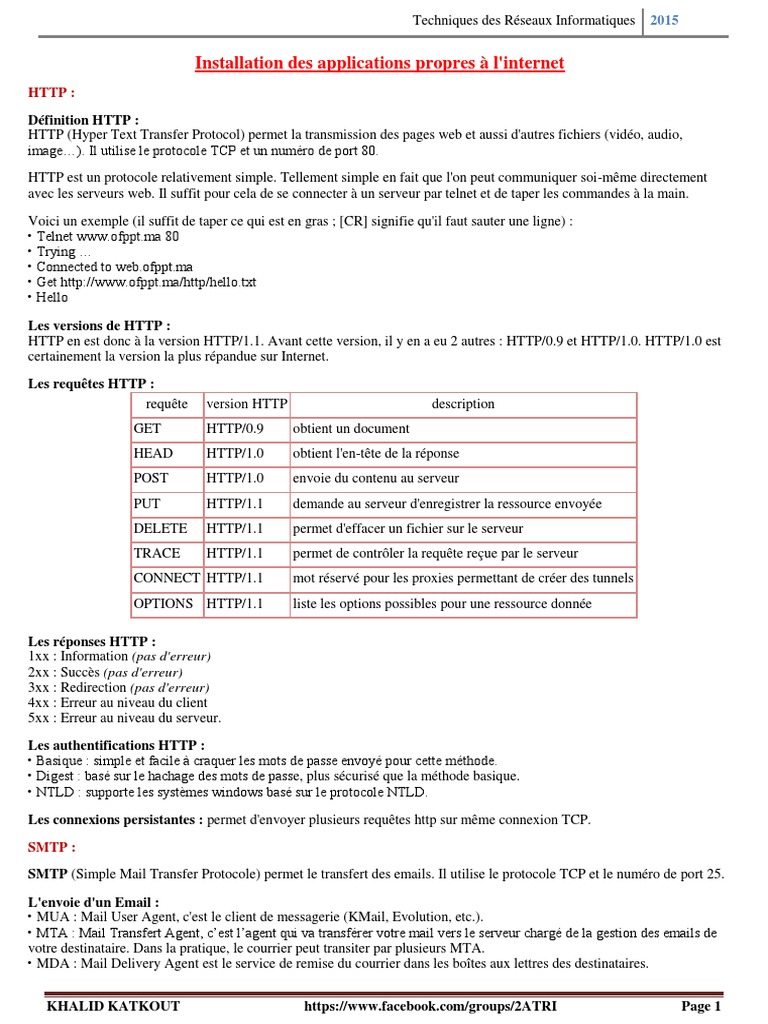 Techniques des Réseaux Informatiques | 2015

Installation des applications propres à l'internet

HTTP :

Définition HTTP :
HTTP (Hyper Text Transfer Protocol) permet la transmission des pages web et aussi d'autres fichiers (vidéo, audio, image…). Il utilise le protocole TCP et un numéro de port 80.

HTTP est un protocole relativement simple. Tellement simple en fait que l'on peut communiquer soi-même directement avec les serveurs web. Il suffit pour cela de se connecter à un serveur par telnet et de taper les commandes à la main.

Voici un exemple (il suffit de taper ce qui est en gras ; [CR] signifie qu'il faut sauter une ligne) :
• Telnet www.ofppt.ma 80
• Trying …
• Connected to web.ofppt.ma
• Get http://www.ofppt.ma/http/hello.txt
• Hello

Les versions de HTTP :
HTTP en est donc à la version HTTP/1.1. Avant cette version, il y en a eu 2 autres : HTTP/0.9 et HTTP/1.0. HTTP/1.0 est certainement la version la plus répandue sur Internet.

Les requêtes HTTP :

| requête | version HTTP | description |
|---|---|---|
| GET | HTTP/0.9 | obtient un document |
| HEAD | HTTP/1.0 | obtient l'en-tête de la réponse |
| POST | HTTP/1.0 | envoie du contenu au serveur |
| PUT | HTTP/1.1 | demande au serveur d'enregistrer la ressource envoyée |
| DELETE | HTTP/1.1 | permet d'effacer un fichier sur le serveur |
| TRACE | HTTP/1.1 | permet de contrôler la requête reçue par le serveur |
| CONNECT | HTTP/1.1 | mot réservé pour les proxies permettant de créer des tunnels |
| OPTIONS | HTTP/1.1 | liste les options possibles pour une ressource donnée |

Les réponses HTTP :
1xx : Information (pas d'erreur)
2xx : Succès (pas d'erreur)
3xx : Redirection (pas d'erreur)
4xx : Erreur au niveau du client
5xx : Erreur au niveau du serveur.

Les authentifications HTTP :
• Basique : simple et facile à craquer les mots de passe envoyé pour cette méthode.
• Digest : basé sur le hachage des mots de passe, plus sécurisé que la méthode basique.
• NTLD : supporte les systèmes windows basé sur le protocole NTLD.

Les connexions persistantes : permet d'envoyer plusieurs requêtes http sur même connexion TCP.

SMTP :

SMTP (Simple Mail Transfer Protocole) permet le transfert des emails. Il utilise le protocole TCP et le numéro de port 25.

L'envoie d'un Email :
• MUA : Mail User Agent, c'est le client de messagerie (KMail, Evolution, etc.).
• MTA : Mail Transfert Agent, c'est l'agent qui va transférer votre mail vers le serveur chargé de la gestion des emails de votre destinataire. Dans la pratique, le courrier peut transiter par plusieurs MTA.
• MDA : Mail Delivery Agent est le service de remise du courrier dans les boîtes aux lettres des destinataires.

KHALID KATKOUT https://www.facebook.com/groups/2ATRI Page 1